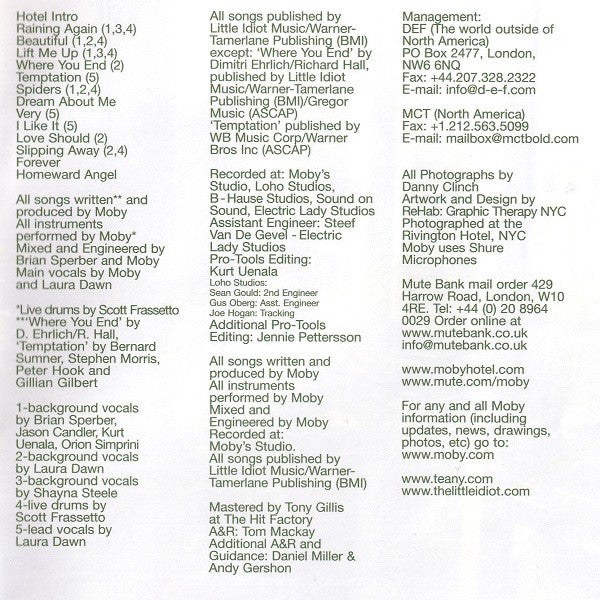 Hotel Intro
Raining Again (1,3,4)
Beautiful (1,2,4)
Lift Me Up (1,3,4)
Where You End (2)
Temptation (5)
Spiders (1,2,4)
Dream About Me
Very (5)
I Like It (5)
Love Should (2)
Slipping Away (2,4)
Forever
Homeward Angel

All songs written** and produced by Moby
All instruments performed by Moby*
Mixed and Engineered by Brian Sperber and Moby
Main vocals by Moby and Laura Dawn

*Live drums by Scott Frassetto
**'Where You End' by D. Ehrlich/R. Hall, 'Temptation' by Bernard Sumner, Stephen Morris, Peter Hook and Gillian Gilbert

1-background vocals by Brian Sperber, Jason Candler, Kurt Uenala, Orion Simprini
2-background vocals by Laura Dawn
3-background vocals by Shayna Steele
4-live drums by Scott Frassetto
5-lead vocals by Laura Dawn

All songs published by Little Idiot Music/Warner-Tamerlane Publishing (BMI) except: 'Where You End' by Dimitri Ehrlich/Richard Hall, published by Little Idiot Music/Warner-Tamerlane Publishing (BMI)/Gregor Music (ASCAP)
'Temptation' published by WB Music Corp/Warner Bros Inc (ASCAP)

Recorded at: Moby's Studio, Loho Studios, B-Hause Studios, Sound on Sound, Electric Lady Studios
Assistant Engineer: Steef Van De Gevel - Electric Lady Studios
Pro-Tools Editing: Kurt Uenala
Loho Studios:
Sean Gould: 2nd Engineer
Gus Oberg: Asst. Engineer
Joe Hogan: Tracking
Additional Pro-Tools Editing: Jennie Pettersson

All songs written and produced by Moby
All instruments performed by Moby
Mixed and Engineered by Moby
Recorded at: Moby's Studio.
All songs published by Little Idiot Music/Warner-Tamerlane Publishing (BMI)

Mastered by Tony Gillis at The Hit Factory
A&R: Tom Mackay
Additional A&R and Guidance: Daniel Miller & Andy Gershon

Management:
DEF (The world outside of North America)
PO Box 2477, London, NW6 6NQ
Fax: +44.207.328.2322
E-mail: info@d-e-f.com

MCT (North America)
Fax: +1.212.563.5099
E-mail: mailbox@mctbold.com

All Photographs by Danny Clinch
Artwork and Design by ReHab: Graphic Therapy NYC
Photographed at the Rivington Hotel, NYC
Moby uses Shure Microphones

Mute Bank mail order 429 Harrow Road, London, W10 4RE. Tel: +44 (0) 20 8964 0029 Order online at www.mutebank.co.uk
info@mutebank.co.uk

www.mobyhotel.com
www.mute.com/moby

For any and all Moby information (including updates, news, drawings, photos, etc) go to: www.moby.com

www.teany.com
www.thelittleidiot.com